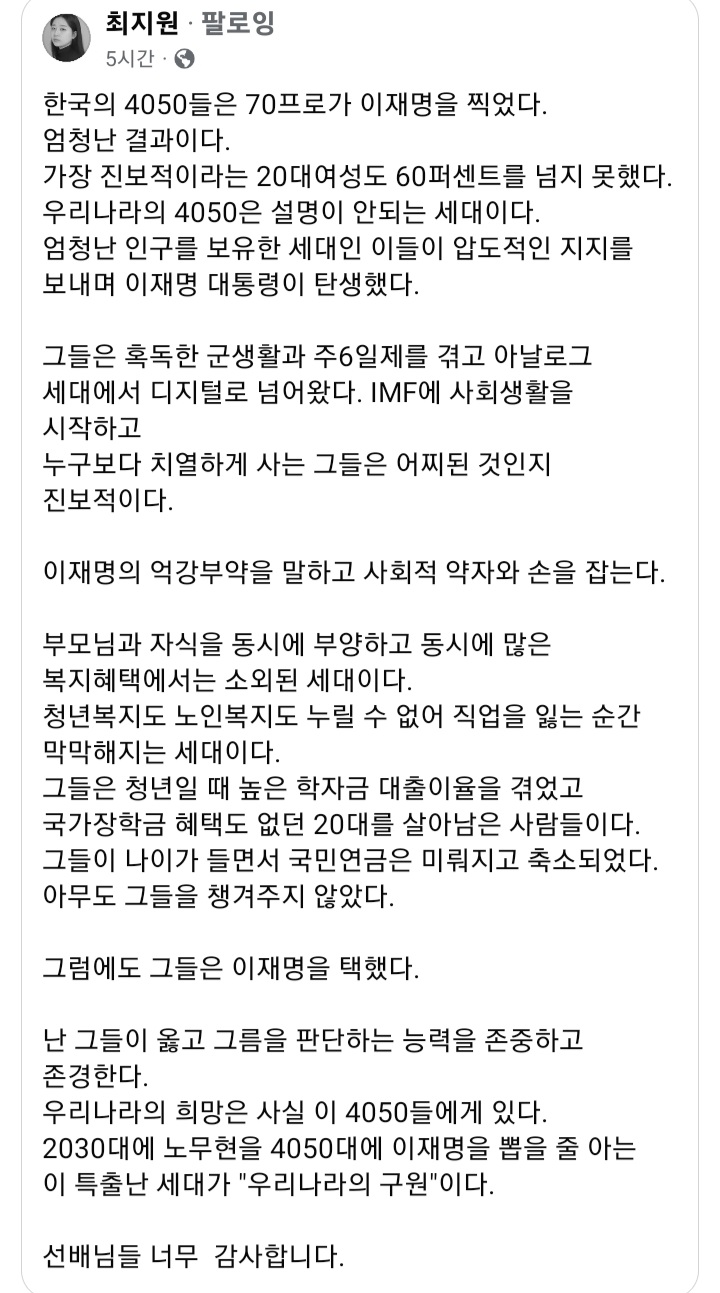 최지원 · 팔로잉
5시간 ·

한국의 4050들은 70프로가 이재명을 찍었다.
엄청난 결과이다.
가장 진보적이라는 20대여성도 60퍼센트를 넘지 못했다.
우리나라의 4050은 설명이 안되는 세대이다.
엄청난 인구를 보유한 세대인 이들이 압도적인 지지를 보내며 이재명 대통령이 탄생했다.

그들은 혹독한 군생활과 주6일제를 겪고 아날로그 세대에서 디지털로 넘어왔다. IMF에 사회생활을 시작하고
누구보다 치열하게 사는 그들은 어찌된 것인지 진보적이다.

이재명의 억강부약을 말하고 사회적 약자와 손을 잡는다.

부모님과 자식을 동시에 부양하고 동시에 많은 복지혜택에서는 소외된 세대이다.
청년복지도 노인복지도 누릴 수 없어 직업을 잃는 순간 막막해지는 세대이다.
그들은 청년일 때 높은 학자금 대출이율을 겪었고
국가장학금 혜택도 없던 20대를 살아남은 사람들이다.
그들이 나이가 들면서 국민연금은 미뤄지고 축소되었다.
아무도 그들을 챙겨주지 않았다.

그럼에도 그들은 이재명을 택했다.

난 그들이 옳고 그름을 판단하는 능력을 존중하고 존경한다.
우리나라의 희망은 사실 이 4050들에게 있다.
2030대에 노무현을 4050대에 이재명을 뽑을 줄 아는
이 특출난 세대가 "우리나라의 구원"이다.

선배님들 너무  감사합니다.